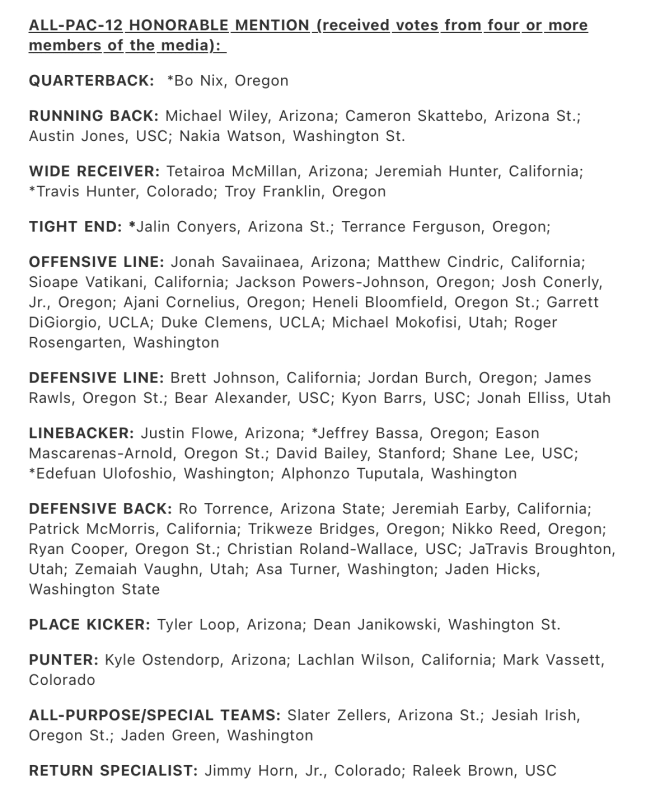 ALL-PAC-12 HONORABLE MENTION (received votes from four or more members of the media):

QUARTERBACK: *Bo Nix, Oregon

RUNNING BACK: Michael Wiley, Arizona; Cameron Skattebo, Arizona St.; Austin Jones, USC; Nakia Watson, Washington St.

WIDE RECEIVER: Tetairoa McMillan, Arizona; Jeremiah Hunter, California; *Travis Hunter, Colorado; Troy Franklin, Oregon

TIGHT END: *Jalin Conyers, Arizona St.; Terrance Ferguson, Oregon;

OFFENSIVE LINE: Jonah Savaiinaea, Arizona; Matthew Cindric, California; Sioape Vatikani, California; Jackson Powers-Johnson, Oregon; Josh Conerly, Jr., Oregon; Ajani Cornelius, Oregon; Heneli Bloomfield, Oregon St.; Garrett DiGiorgio, UCLA; Duke Clemens, UCLA; Michael Mokofisi, Utah; Roger Rosengarten, Washington

DEFENSIVE LINE: Brett Johnson, California; Jordan Burch, Oregon; James Rawls, Oregon St.; Bear Alexander, USC; Kyon Barrs, USC; Jonah Elliss, Utah

LINEBACKER: Justin Flowe, Arizona; *Jeffrey Bassa, Oregon; Eason Mascarenas-Arnold, Oregon St.; David Bailey, Stanford; Shane Lee, USC; *Edefuan Ulofoshio, Washington; Alphonzo Tuputala, Washington

DEFENSIVE BACK: Ro Torrence, Arizona State; Jeremiah Earby, California; Patrick McMorris, California; Trikweze Bridges, Oregon; Nikko Reed, Oregon; Ryan Cooper, Oregon St.; Christian Roland-Wallace, USC; JaTravis Broughton, Utah; Zemaiah Vaughn, Utah; Asa Turner, Washington; Jaden Hicks, Washington State

PLACE KICKER: Tyler Loop, Arizona; Dean Janikowski, Washington St.

PUNTER: Kyle Ostendorp, Arizona; Lachlan Wilson, California; Mark Vassett, Colorado

ALL-PURPOSE/SPECIAL TEAMS: Slater Zellers, Arizona St.; Jesiah Irish, Oregon St.; Jaden Green, Washington

RETURN SPECIALIST: Jimmy Horn, Jr., Colorado; Raleek Brown, USC